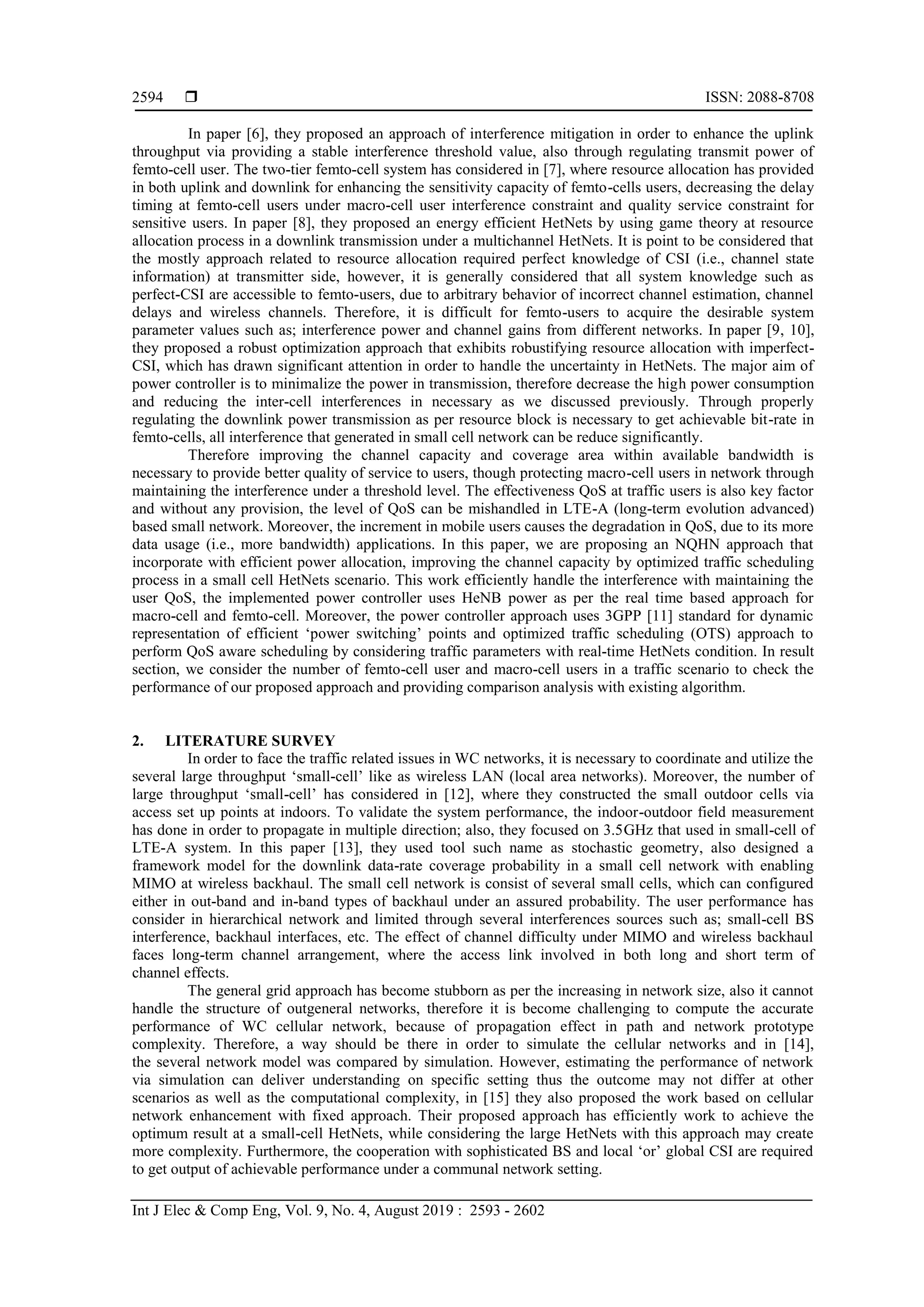 2594 ❒ ISSN: 2088-8708

In paper [6], they proposed an approach of interference mitigation in order to enhance the uplink throughput via providing a stable interference threshold value, also through regulating transmit power of femto-cell user. The two-tier femto-cell system has considered in [7], where resource allocation has provided in both uplink and downlink for enhancing the sensitivity capacity of femto-cells users, decreasing the delay timing at femto-cell users under macro-cell user interference constraint and quality service constraint for sensitive users. In paper [8], they proposed an energy efficient HetNets by using game theory at resource allocation process in a downlink transmission under a multichannel HetNets. It is point to be considered that the mostly approach related to resource allocation required perfect knowledge of CSI (i.e., channel state information) at transmitter side, however, it is generally considered that all system knowledge such as perfect-CSI are accessible to femto-users, due to arbitrary behavior of incorrect channel estimation, channel delays and wireless channels. Therefore, it is difficult for femto-users to acquire the desirable system parameter values such as; interference power and channel gains from different networks. In paper [9, 10], they proposed a robust optimization approach that exhibits robustifying resource allocation with imperfect-CSI, which has drawn significant attention in order to handle the uncertainty in HetNets. The major aim of power controller is to minimalize the power in transmission, therefore decrease the high power consumption and reducing the inter-cell interferences in necessary as we discussed previously. Through properly regulating the downlink power transmission as per resource block is necessary to get achievable bit-rate in femto-cells, all interference that generated in small cell network can be reduce significantly.

Therefore improving the channel capacity and coverage area within available bandwidth is necessary to provide better quality of service to users, though protecting macro-cell users in network through maintaining the interference under a threshold level. The effectiveness QoS at traffic users is also key factor and without any provision, the level of QoS can be mishandled in LTE-A (long-term evolution advanced) based small network. Moreover, the increment in mobile users causes the degradation in QoS, due to its more data usage (i.e., more bandwidth) applications. In this paper, we are proposing an NQHN approach that incorporate with efficient power allocation, improving the channel capacity by optimized traffic scheduling process in a small cell HetNets scenario. This work efficiently handle the interference with maintaining the user QoS, the implemented power controller uses HeNB power as per the real time based approach for macro-cell and femto-cell. Moreover, the power controller approach uses 3GPP [11] standard for dynamic representation of efficient ‘power switching’ points and optimized traffic scheduling (OTS) approach to perform QoS aware scheduling by considering traffic parameters with real-time HetNets condition. In result section, we consider the number of femto-cell user and macro-cell users in a traffic scenario to check the performance of our proposed approach and providing comparison analysis with existing algorithm.

2. LITERATURE SURVEY
In order to face the traffic related issues in WC networks, it is necessary to coordinate and utilize the several large throughput ‘small-cell’ like as wireless LAN (local area networks). Moreover, the number of large throughput ‘small-cell’ has considered in [12], where they constructed the small outdoor cells via access set up points at indoors. To validate the system performance, the indoor-outdoor field measurement has done in order to propagate in multiple direction; also, they focused on 3.5GHz that used in small-cell of LTE-A system. In this paper [13], they used tool such name as stochastic geometry, also designed a framework model for the downlink data-rate coverage probability in a small cell network with enabling MIMO at wireless backhaul. The small cell network is consist of several small cells, which can configured either in out-band and in-band types of backhaul under an assured probability. The user performance has consider in hierarchical network and limited through several interferences sources such as; small-cell BS interference, backhaul interfaces, etc. The effect of channel difficulty under MIMO and wireless backhaul faces long-term channel arrangement, where the access link involved in both long and short term of channel effects.

The general grid approach has become stubborn as per the increasing in network size, also it cannot handle the structure of outgeneral networks, therefore it is become challenging to compute the accurate performance of WC cellular network, because of propagation effect in path and network prototype complexity. Therefore, a way should be there in order to simulate the cellular networks and in [14], the several network model was compared by simulation. However, estimating the performance of network via simulation can deliver understanding on specific setting thus the outcome may not differ at other scenarios as well as the computational complexity, in [15] they also proposed the work based on cellular network enhancement with fixed approach. Their proposed approach has efficiently work to achieve the optimum result at a small-cell HetNets, while considering the large HetNets with this approach may create more complexity. Furthermore, the cooperation with sophisticated BS and local ‘or’ global CSI are required to get output of achievable performance under a communal network setting.

Int J Elec & Comp Eng, Vol. 9, No. 4, August 2019 : 2593 - 2602